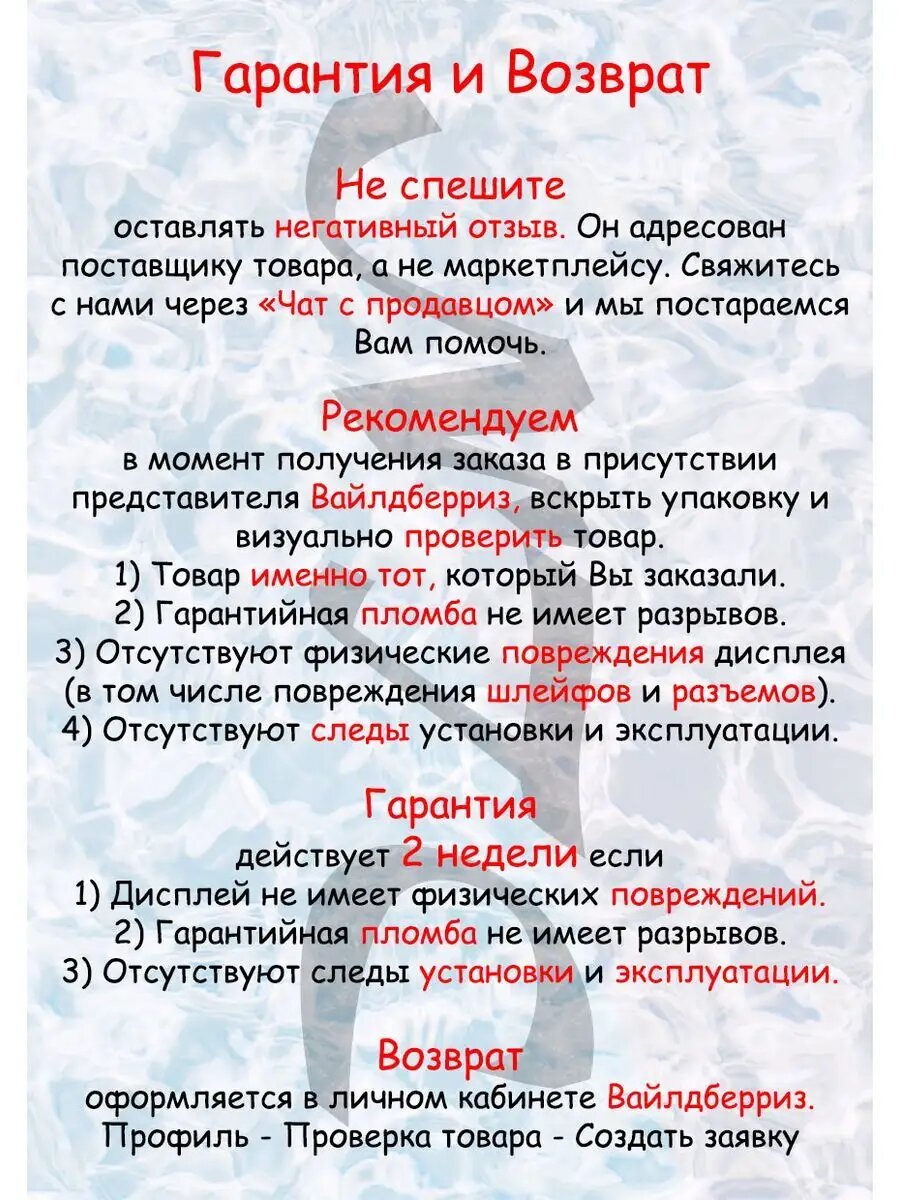 Гарантия и Возврат

Не спешите
оставлять негативный отзыв. Он адресован поставщику товара, а не маркетплейсу. Свяжитесь с нами через «Чат с продавцом» и мы постараемся Вам помочь.

Рекомендуем
в момент получения заказа в присутствии представителя Вайлдберриз, вскрыть упаковку и визуально проверить товар.
1) Товар именно тот, который Вы заказали.
2) Гарантийная пломба не имеет разрывов.
3) Отсутствуют физические повреждения дисплея (в том числе повреждения шлейфов и разъемов).
4) Отсутствуют следы установки и эксплуатации.

Гарантия
действует 2 недели если
1) Дисплей не имеет физических повреждений.
2) Гарантийная пломба не имеет разрывов.
3) Отсутствуют следы установки и эксплуатации.

Возврат
оформляется в личном кабинете Вайлдберриз.
Профиль - Проверка товара - Создать заявку